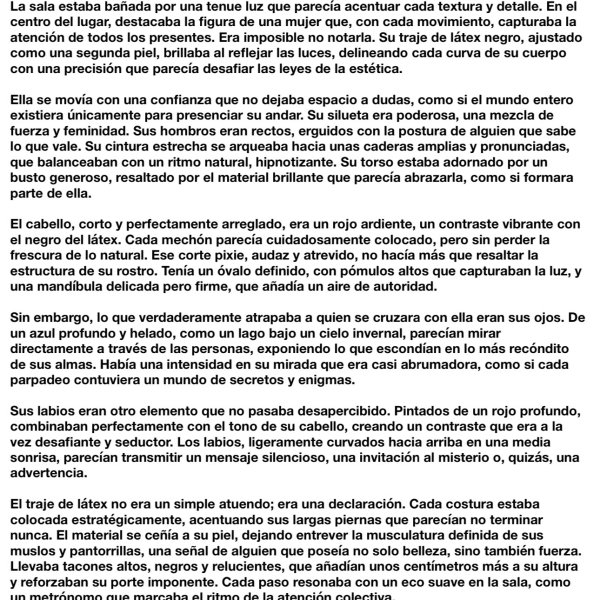 La sala estaba bañada por una tenue luz que parecía acentuar cada textura y detalle. En el centro del lugar, destacaba la figura de una mujer que, con cada movimiento, capturaba la atención de todos los presentes. Era imposible no notarla. Su traje de látex negro, ajustado como una segunda piel, brillaba al reflejar las luces, delineando cada curva de su cuerpo con una precisión que parecía desafiar las leyes de la estética.

Ella se movía con una confianza que no dejaba espacio a dudas, como si el mundo entero existiera únicamente para presenciar su andar. Su silueta era poderosa, una mezcla de fuerza y feminidad. Sus hombros eran rectos, erguidos con la postura de alguien que sabe lo que vale. Su cintura estrecha se arqueaba hacia unas caderas amplias y pronunciadas, que balanceaban con un ritmo natural, hipnotizante. Su torso estaba adornado por un busto generoso, resaltado por el material brillante que parecía abrazarla, como si formara parte de ella.

El cabello, corto y perfectamente arreglado, era un rojo ardiente, un contraste vibrante con el negro del látex. Cada mechón parecía cuidadosamente colocado, pero sin perder la frescura de lo natural. Ese corte pixie, audaz y atrevido, no hacía más que resaltar la estructura de su rostro. Tenía un óvalo definido, con pómulos altos que capturaban la luz, y una mandíbula delicada pero firme, que añadía un aire de autoridad.

Sin embargo, lo que verdaderamente atrapaba a quien se cruzara con ella eran sus ojos. De un azul profundo y helado, como un lago bajo un cielo invernal, parecían mirar directamente a través de las personas, exponiendo lo que escondían en lo más recóndito de sus almas. Había una intensidad en su mirada que era casi abrumadora, como si cada parpadeo contuviera un mundo de secretos y enigmas.

Sus labios eran otro elemento que no pasaba desapercibido. Pintados de un rojo profundo, combinaban perfectamente con el tono de su cabello, creando un contraste que era a la vez desafiante y seductor. Los labios, ligeramente curvados hacia arriba en una media sonrisa, parecían transmitir un mensaje silencioso, una invitación al misterio o, quizás, una advertencia.

El traje de látex no era un simple atuendo; era una declaración. Cada costura estaba colocada estratégicamente, acentuando sus largas piernas que parecían no terminar nunca. El material se ceñía a su piel, dejando entrever la musculatura definida de sus muslos y pantorrillas, una señal de alguien que poseía no solo belleza, sino también fuerza. Llevaba tacones altos, negros y relucientes, que añadían unos centímetros más a su altura y reforzaban su porte imponente. Cada paso resonaba con un eco suave en la sala, como un metrónomo que marcaba el ritmo de la atención colectiva.